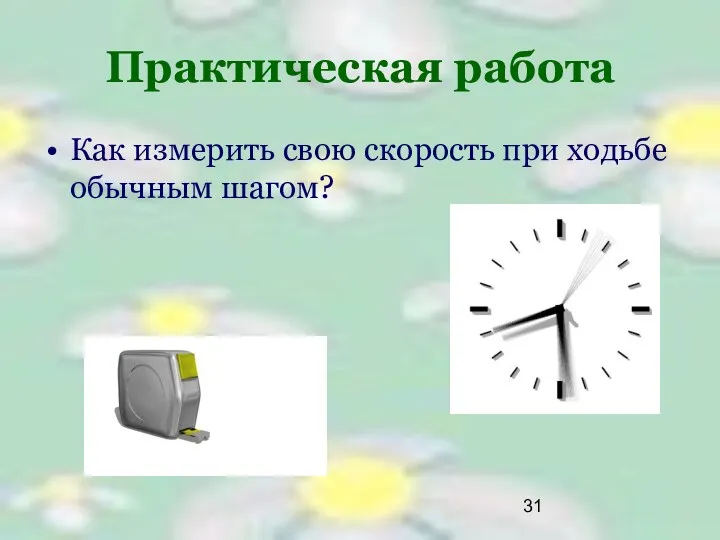 Практическая работа

• Как измерить свою скорость при ходьбе обычным шагом?

31